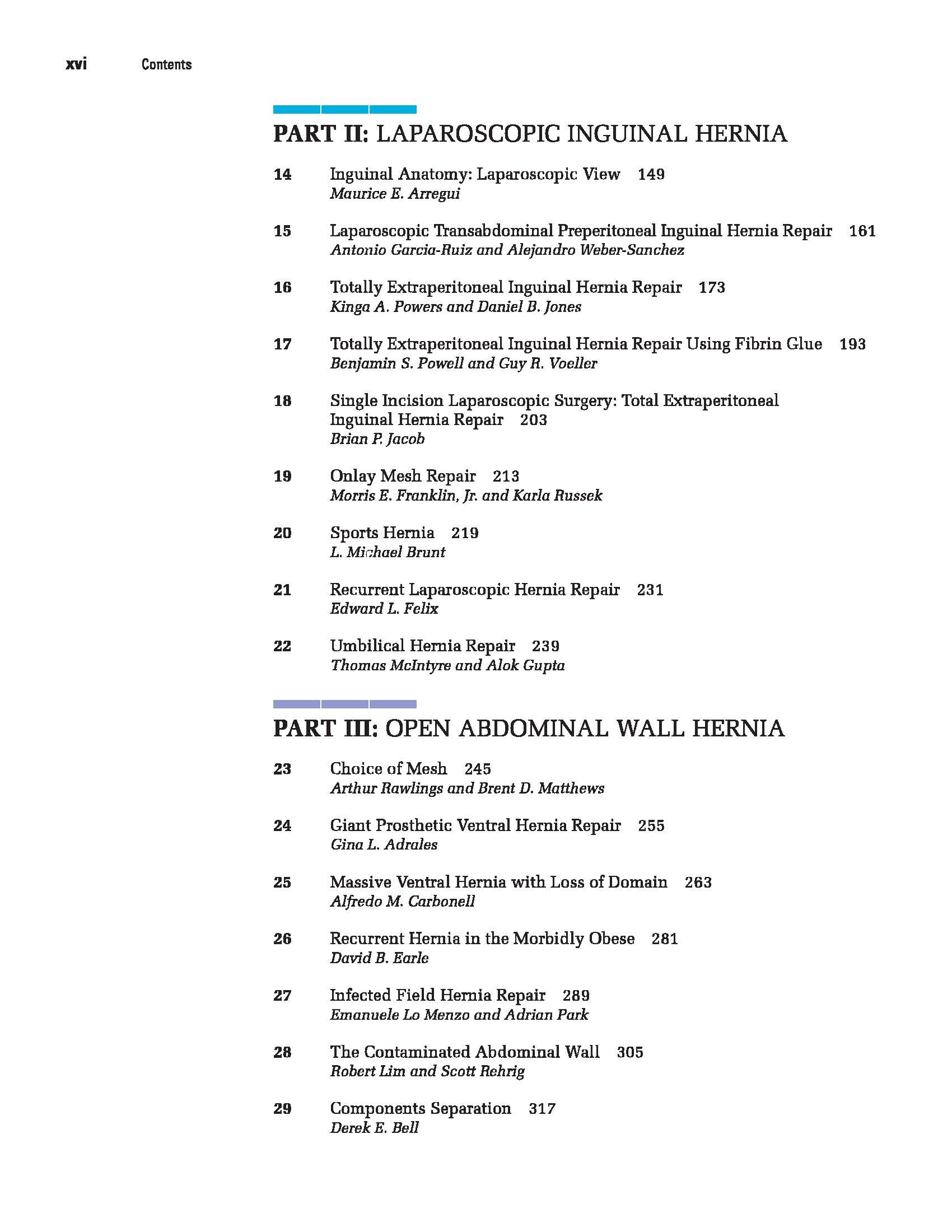 xvi Contents

PART II: LAPAROSCOPIC INGUINAL HERNIA

14 Inguinal Anatomy: Laparoscopic View 149
Maurice E. Arregui

15 Laparoscopic Transabdominal Preperitoneal Inguinal Hernia Repair 161
Antonio Garcia-Ruiz and Alejandro Weber-Sanchez

16 Totally Extraperitoneal Inguinal Hernia Repair 173
Kinga A. Powers and Daniel B. Jones

17 Totally Extraperitoneal Inguinal Hernia Repair Using Fibrin Glue 193
Benjamin S. Powell and Guy R. Voeller

18 Single Incision Laparoscopic Surgery: Total Extraperitoneal Inguinal Hernia Repair 203
Brian P. Jacob

19 Onlay Mesh Repair 213
Morris E. Franklin, Jr. and Karla Russek

20 Sports Hernia 219
L. Michael Brunt

21 Recurrent Laparoscopic Hernia Repair 231
Edward L. Felix

22 Umbilical Hernia Repair 239
Thomas McIntyre and Alok Gupta

PART III: OPEN ABDOMINAL WALL HERNIA

23 Choice of Mesh 245
Arthur Rawlings and Brent D. Matthews

24 Giant Prosthetic Ventral Hernia Repair 255
Gina L. Adrales

25 Massive Ventral Hernia with Loss of Domain 263
Alfredo M. Carbonell

26 Recurrent Hernia in the Morbidly Obese 281
David B. Earle

27 Infected Field Hernia Repair 289
Emanuele Lo Menzo and Adrian Park

28 The Contaminated Abdominal Wall 305
Robert Lim and Scott Rehrig

29 Components Separation 317
Derek E. Bell